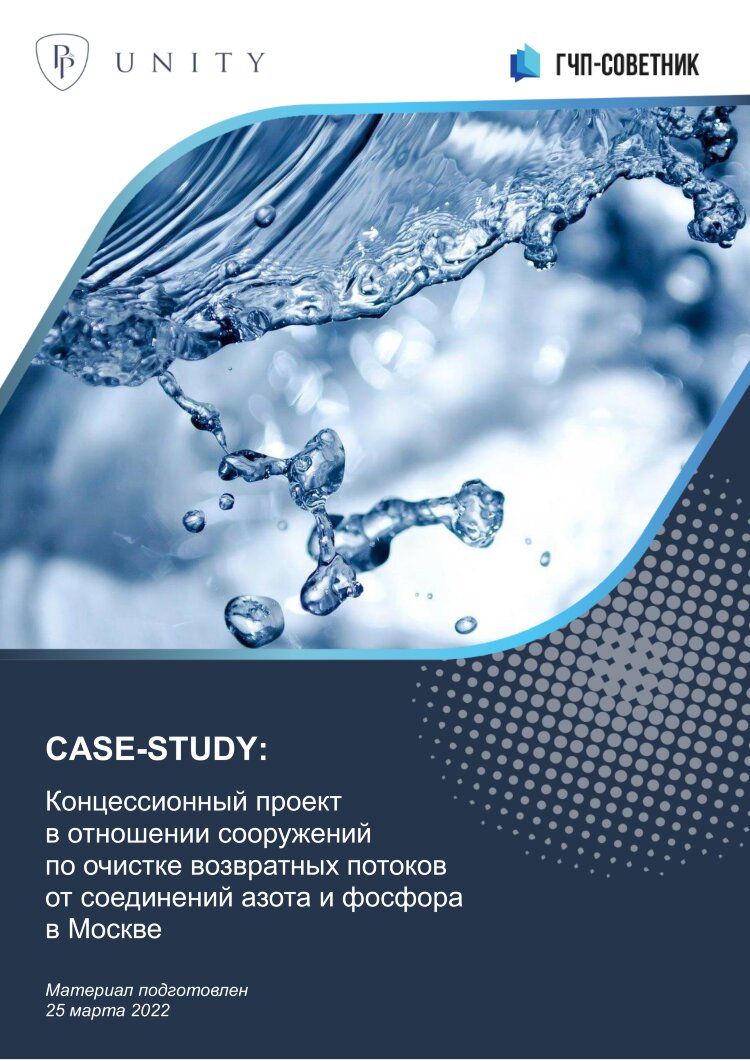 UNITY

ГЧП-СОВЕТНИК

CASE-STUDY:

Концессионный проект в отношении сооружений по очистке возвратных потоков от соединений азота и фосфора в Москве

Материал подготовлен
25 марта 2022